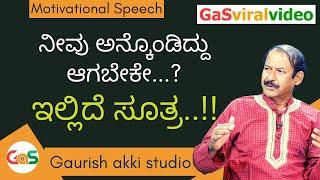 Motivational Speech

GaSviralvideo

ನೀವು ಅನ್ಕೊಂಡಿದ್ದು ಆಗಬೇಕೇ...?

ಇಲ್ಲಿದೆ ಸೂತ್ರ..!!

GaS

Gaurish akki studio